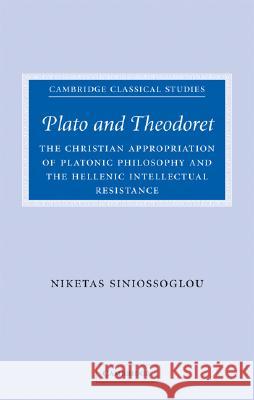 CAMBRIDGE CLASSICAL STUDIES

Plato and Theodoret

THE CHRISTIAN APPROPRIATION OF PLATONIC PHILOSOPHY AND THE HELLENIC INTELLECTUAL RESISTANCE

NIKETAS SINIOSSOGLOU

Kraina Książek